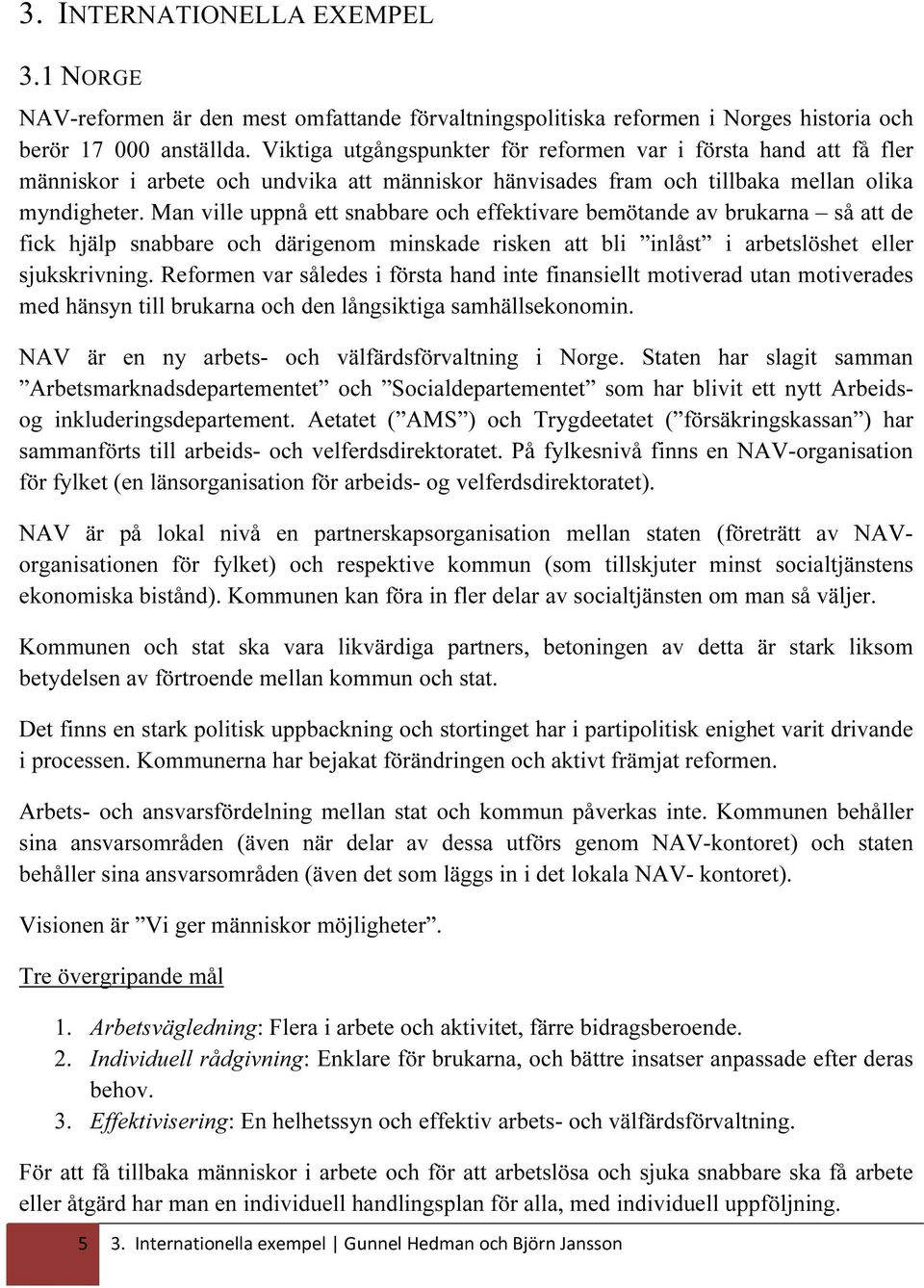 3. INTERNATIONELLA EXEMPEL

3.1 NORGE

NAV-reformen är den mest omfattande förvaltningspolitiska reformen i Norges historia och berör 17 000 anställda. Viktiga utgångspunkter för reformen var i första hand att få fler människor i arbete och undvika att människor hänvisades fram och tillbaka mellan olika myndigheter. Man ville uppnå ett snabbare och effektivare bemötande av brukarna – så att de fick hjälp snabbare och därigenom minskade risken att bli ”inlåst” i arbetslöshet eller sjukskrivning. Reformen var således i första hand inte finansiellt motiverad utan motiverades med hänsyn till brukarna och den långsiktiga samhällsekonomin.

NAV är en ny arbets- och välfärdsförvaltning i Norge. Staten har slagit samman ”Arbetsmarknadsdepartementet” och ”Socialdepartementet” som har blivit ett nytt Arbeids- og inkluderingsdepartement. Aetatet (”AMS”) och Trygdeetatet (”försäkringskassan”) har sammanförts till arbeids- och velferdsdirektoratet. På fylkesnivå finns en NAV-organisation för fylket (en länsorganisation för arbeids- og velferdsdirektoratet).

NAV är på lokal nivå en partnerskapsorganisation mellan staten (företrätt av NAV-organisationen för fylket) och respektive kommun (som tillskjuter minst socialtjänstens ekonomiska bistånd). Kommunen kan föra in fler delar av socialtjänsten om man så väljer.

Kommunen och stat ska vara likvärdiga partners, betoningen av detta är stark liksom betydelsen av förtroende mellan kommun och stat.

Det finns en stark politisk uppbackning och stortinget har i partipolitisk enighet varit drivande i processen. Kommunerna har bejakat förändringen och aktivt främjat reformen.

Arbets- och ansvarsfördelning mellan stat och kommun påverkas inte. Kommunen behåller sina ansvarsområden (även när delar av dessa utförs genom NAV-kontoret) och staten behåller sina ansvarsområden (även det som läggs in i det lokala NAV- kontoret).

Visionen är ”Vi ger människor möjligheter”.

Tre övergripande mål

1. Arbetsvägledning: Flera i arbete och aktivitet, färre bidragsberoende.
2. Individuell rådgivning: Enklare för brukarna, och bättre insatser anpassade efter deras behov.
3. Effektivisering: En helhetssyn och effektiv arbets- och välfärdsförvaltning.

För att få tillbaka människor i arbete och för att arbetslösa och sjuka snabbare ska få arbete eller åtgärd har man en individuell handlingsplan för alla, med individuell uppföljning.

5 3. Internationella exempel | Gunnel Hedman och Björn Jansson